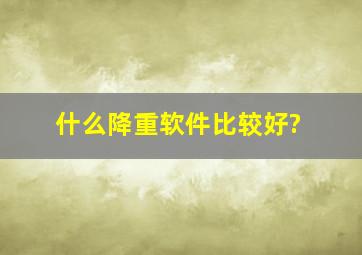 什么降重软件比较好?